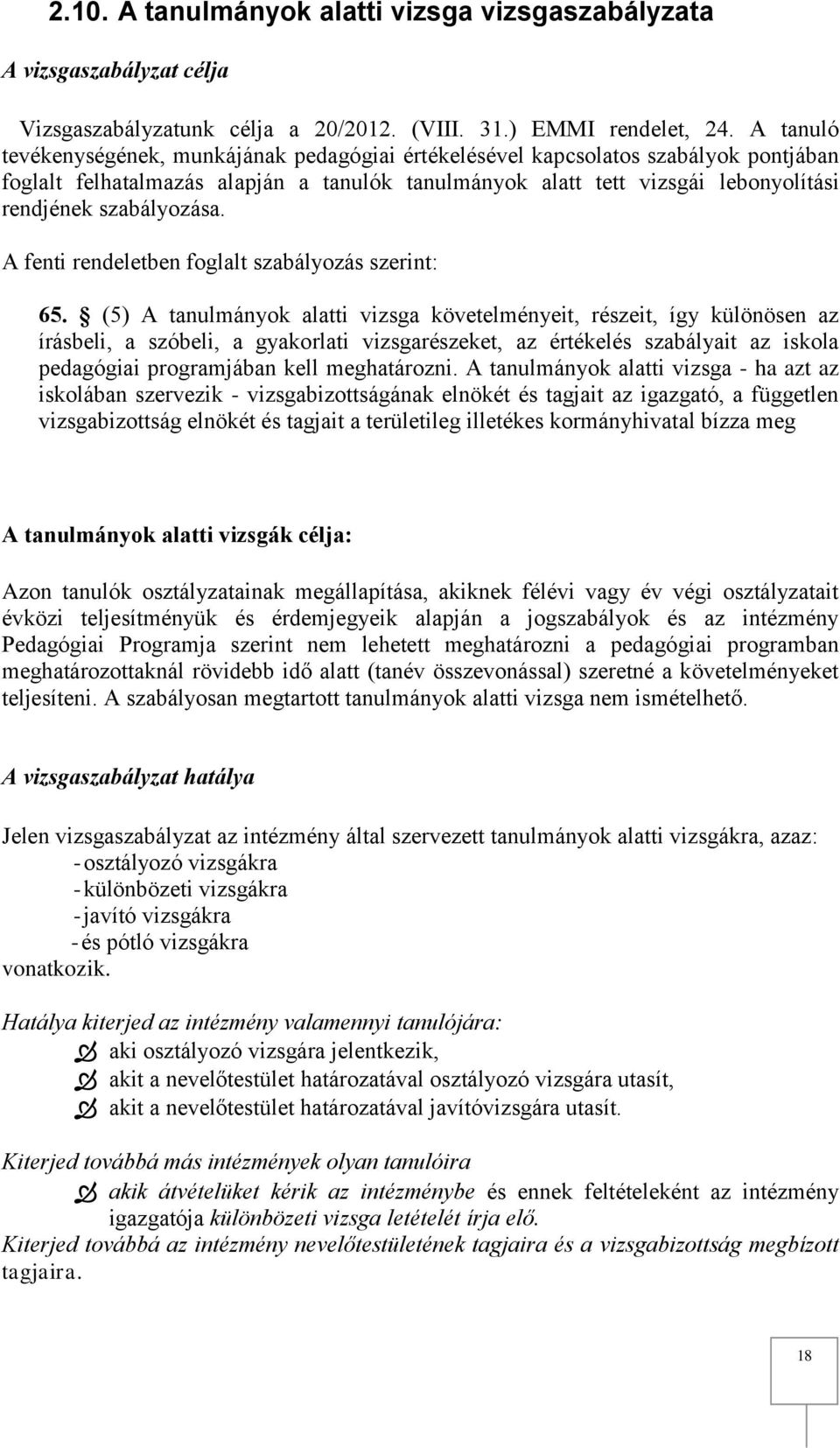 2.10. A tanulmányok alatti vizsga vizsgaszabályzata

A vizsgaszabályzat célja

Vizsgaszabályzatunk célja a 20/2012. (VIII. 31.) EMMI rendelet, 24. A tanuló tevékenységének, munkájának pedagógiai értékelésével kapcsolatos szabályok pontjában foglalt felhatalmazás alapján a tanulók tanulmányok alatt tett vizsgái lebonyolítási rendjének szabályozása.

A fenti rendeletben foglalt szabályozás szerint:

65. § (5) A tanulmányok alatti vizsga követelményeit, részeit, így különösen az írásbeli, a szóbeli, a gyakorlati vizsgarészeket, az értékelés szabályait az iskola pedagógiai programjában kell meghatározni. A tanulmányok alatti vizsga - ha azt az iskolában szervezik - vizsgabizottságának elnökét és tagjait az igazgató, a független vizsgabizottság elnökét és tagjait a területileg illetékes kormányhivatal bízza meg

A tanulmányok alatti vizsgák célja:

Azon tanulók osztályzatainak megállapítása, akiknek félévi vagy év végi osztályzatait évközi teljesítményük és érdemjegyeik alapján a jogszabályok és az intézmény Pedagógiai Programja szerint nem lehetett meghatározni a pedagógiai programban meghatározottaknál rövidebb idő alatt (tanév összevonással) szeretné a követelményeket teljesíteni. A szabályosan megtartott tanulmányok alatti vizsga nem ismételhető.

A vizsgaszabályzat hatálya

Jelen vizsgaszabályzat az intézmény által szervezett tanulmányok alatti vizsgákra, azaz:
- osztályozó vizsgákra
- különbözeti vizsgákra
- javító vizsgákra
- és pótló vizsgákra
vonatkozik.

Hatálya kiterjed az intézmény valamennyi tanulójára:
aki osztályozó vizsgára jelentkezik,
akit a nevelőtestület határozatával osztályozó vizsgára utasít,
akit a nevelőtestület határozatával javítóvizsgára utasít.

Kiterjed továbbá más intézmények olyan tanulóira
akik átvételüket kérik az intézménybe és ennek feltételeként az intézmény igazgatója különbözeti vizsga letételét írja elő.
Kiterjed továbbá az intézmény nevelőtestületének tagjaira és a vizsgabizottság megbízott tagjaira.

18